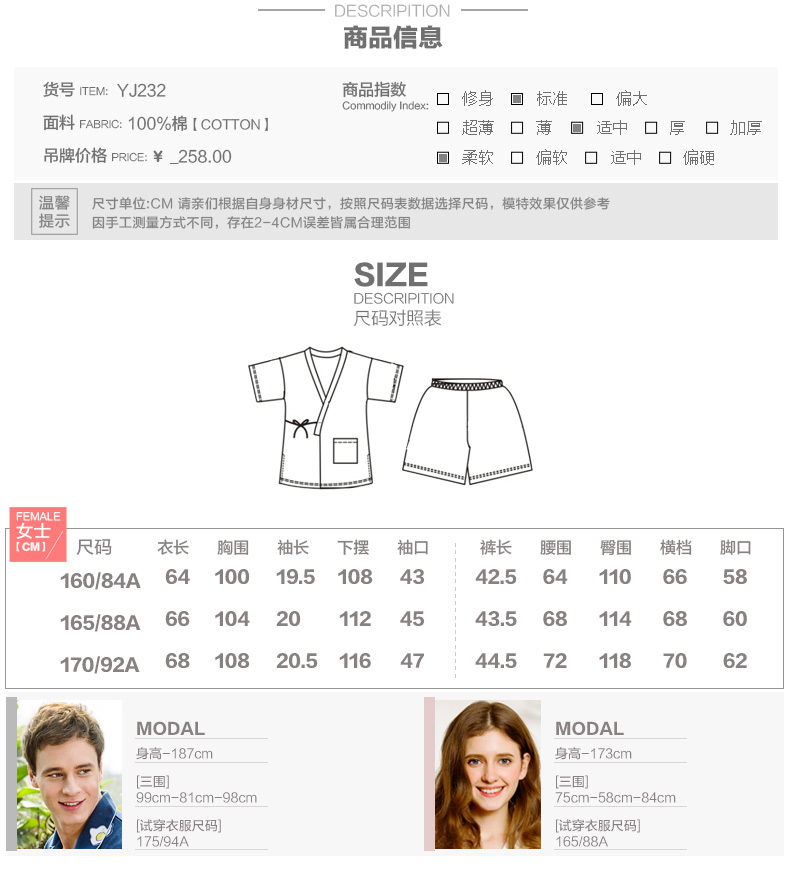 DESCRIPITION
商品信息

货号 ITEM: YJ232
面料 FABRIC: 100%棉【COTTON】
吊牌价格 PRICE: ¥ _258.00

商品指数
Commodily Index:
☐ 修身 ☑ 标准 ☐ 偏大
☐ 超薄 ☐ 薄 ☑ 适中 ☐ 厚 ☐ 加厚
☑ 柔软 ☐ 偏软 ☐ 适中 ☐ 偏硬

温馨提示
尺寸单位:CM 请亲们根据自身身材尺寸，按照尺码表数据选择尺码，模特效果仅供参考
因手工测量方式不同，存在2-4CM误差皆属合理范围

SIZE
DESCRIPITION
尺码对照表

FEMALE
女士
【CM】

| 尺码 | 衣长 | 胸围 | 袖长 | 下摆 | 袖口 | 裤长 | 腰围 | 臀围 | 横档 | 脚口 |
|---|---|---|---|---|---|---|---|---|---|---|
| 160/84A | 64 | 100 | 19.5 | 108 | 43 | 42.5 | 64 | 110 | 66 | 58 |
| 165/88A | 66 | 104 | 20 | 112 | 45 | 43.5 | 68 | 114 | 68 | 60 |
| 170/92A | 68 | 108 | 20.5 | 116 | 47 | 44.5 | 72 | 118 | 70 | 62 |

MODAL
身高-187cm
[三围]
99cm-81cm-98cm
[试穿衣服尺码]
175/94A

MODAL
身高-173cm
[三围]
75cm-58cm-84cm
[试穿衣服尺码]
165/88A